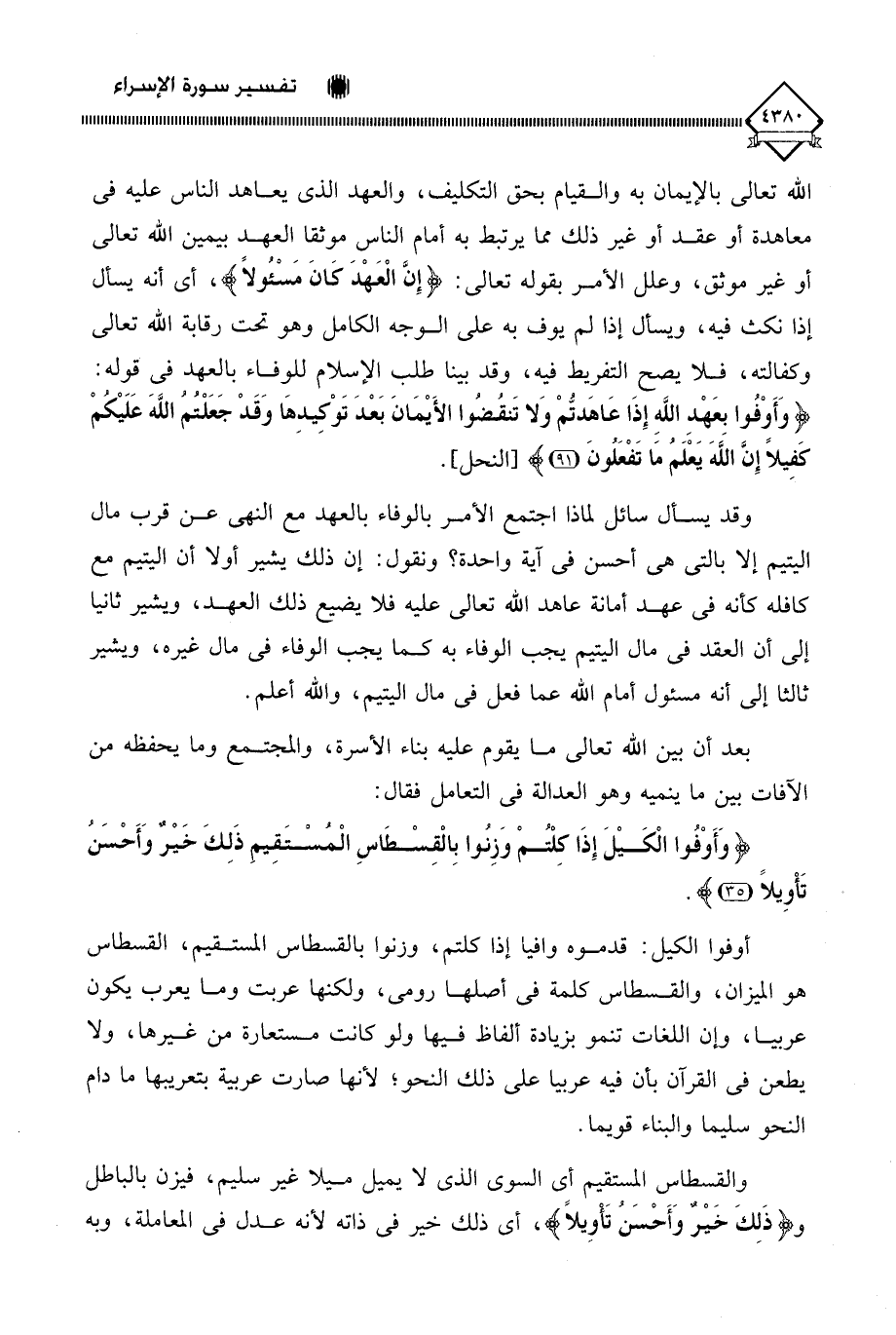 تفسير سورة الإسراء

٤٣٨٠

الله تعالى بالإيمان به والقيام بحق التكليف، والعهد الذى يعاهد الناس عليه فى معاهدة أو عقد أو غير ذلك مما يرتبط به أمام الناس موثقا العهد بيمين الله تعالى أو غير موثق، وعلل الأمر بقوله تعالى: ﴿إِنَّ الْعَهْدَ كَانَ مَسْئُولاً﴾، أى أنه يسأل إذا نكث فيه، ويسأل إذا لم يوف به على الوجه الكامل وهو تحت رقابة الله تعالى وكفالته، فلا يصح التفريط فيه، وقد بينا طلب الإسلام للوفاء بالعهد فى قوله: ﴿وَأَوْفُوا بِعَهْدِ اللَّهِ إِذَا عَاهَدتُّمْ وَلا تَنقُضُوا الأَيْمَانَ بَعْدَ تَوْكِيدِهَا وَقَدْ جَعَلْتُمُ اللَّهَ عَلَيْكُمْ كَفِيلاً إِنَّ اللَّهَ يَعْلَمُ مَا تَفْعَلُونَ (٩١)﴾ [النحل].

وقد يسأل سائل لماذا اجتمع الأمر بالوفاء بالعهد مع النهى عن قرب مال اليتيم إلا بالتى هى أحسن فى آية واحدة؟ ونقول: إن ذلك يشير أولا أن اليتيم مع كافله كأنه فى عهد أمانة عاهد الله تعالى عليه فلا يضيع ذلك العهد، ويشير ثانيا إلى أن العقد فى مال اليتيم يجب الوفاء به كما يجب الوفاء فى مال غيره، ويشير ثالثا إلى أنه مسئول أمام الله عما فعل فى مال اليتيم، والله أعلم.

بعد أن بين الله تعالى ما يقوم عليه بناء الأسرة، والمجتمع وما يحفظه من الآفات بين ما ينميه وهو العدالة فى التعامل فقال:

﴿وَأَوْفُوا الْكَيْلَ إِذَا كِلْتُمْ وَزِنُوا بِالْقِسْطَاسِ الْمُسْتَقِيمِ ذَلِكَ خَيْرٌ وَأَحْسَنُ تَأْوِيلاً (٣٥)﴾.

أوفوا الكيل: قدموه وافيا إذا كلتم، وزنوا بالقسطاس المستقيم، القسطاس هو الميزان، والقسطاس كلمة فى أصلها رومى، ولكنها عربت وما يعرب يكون عربيا، وإن اللغات تنمو بزيادة ألفاظ فيها ولو كانت مستعارة من غيرها، ولا يطعن فى القرآن بأن فيه عربيا على ذلك النحو؛ لأنها صارت عربية بتعريبها ما دام النحو سليما والبناء قويما.

والقسطاس المستقيم أى السوى الذى لا يميل ميلا غير سليم، فيزن بالباطل و﴿ذَلِكَ خَيْرٌ وَأَحْسَنُ تَأْوِيلاً﴾، أى ذلك خير فى ذاته لأنه عدل فى المعاملة، وبه